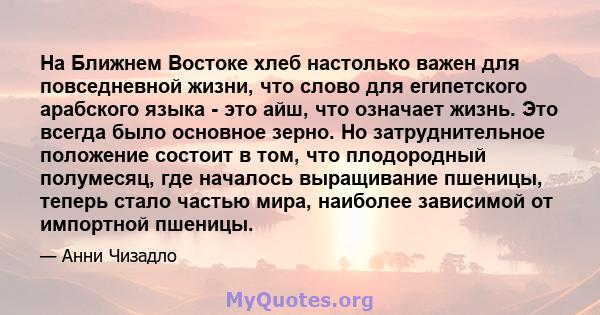 На Ближнем Востоке хлеб настолько важен для повседневной жизни, что слово для египетского арабского языка - это айш, что означает жизнь. Это всегда было основное зерно. Но затруднительное положение состоит в том, что плодородный полумесяц, где началось выращивание пшеницы, теперь стало частью мира, наиболее зависимой от импортной пшеницы.

— Анни Чизадло

MyQuotes.org